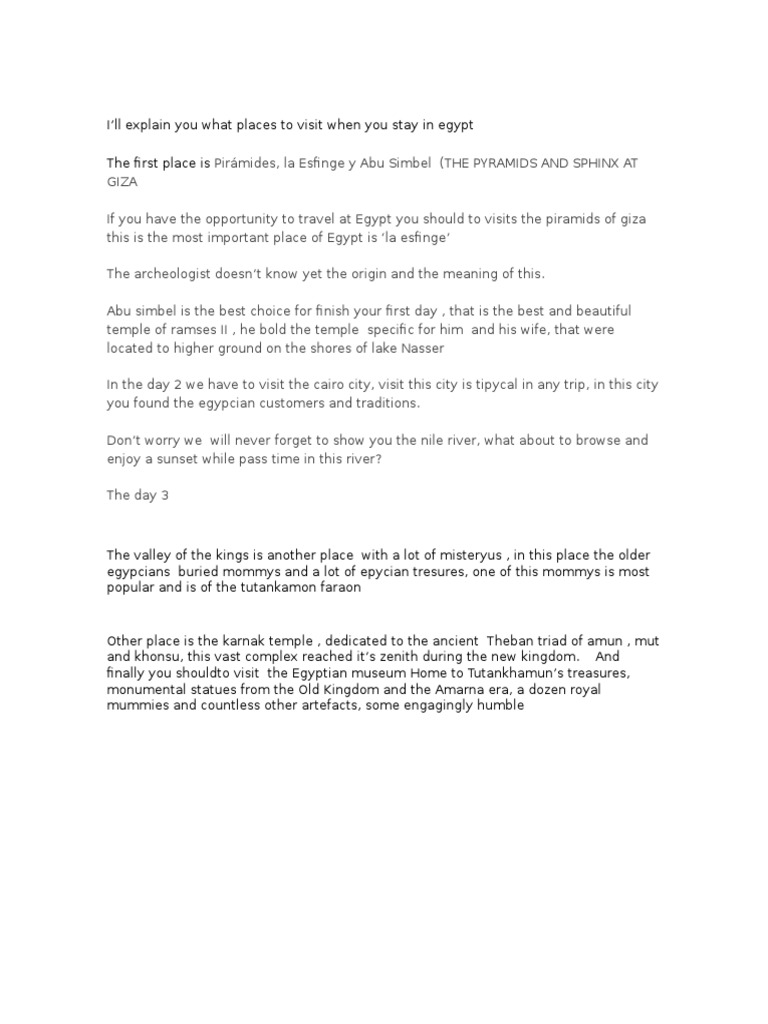 I'll explain you what places to visit when you stay in egypt

The first place is Pirámides, la Esfinge y Abu Simbel (THE PYRAMIDS AND SPHINX AT GIZA

If you have the opportunity to travel at Egypt you should to visits the piramids of giza this is the most important place of Egypt is 'la esfinge'

The archeologist doesn't know yet the origin and the meaning of this.

Abu simbel is the best choice for finish your first day , that is the best and beautiful temple of ramses II , he bold the temple specific for him and his wife, that were located to higher ground on the shores of lake Nasser

In the day 2 we have to visit the cairo city, visit this city is tipycal in any trip, in this city you found the egypcian customers and traditions.

Don't worry we will never forget to show you the nile river, what about to browse and enjoy a sunset while pass time in this river?

The day 3

The valley of the kings is another place with a lot of misteryus , in this place the older egypcians buried mommys and a lot of epycian tresures, one of this mommys is most popular and is of the tutankamon faraon

Other place is the karnak temple , dedicated to the ancient Theban triad of amun , mut and khonsu, this vast complex reached it's zenith during the new kingdom. And finally you shouldto visit the Egyptian museum Home to Tutankhamun's treasures, monumental statues from the Old Kingdom and the Amarna era, a dozen royal mummies and countless other artefacts, some engagingly humble